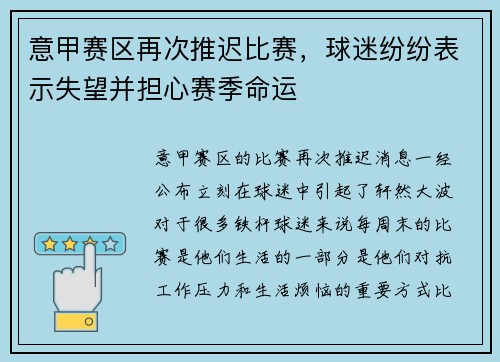 意甲赛区再次推迟比赛，球迷纷纷表示失望并担心赛季命运

意甲赛区的比赛再次推迟消息一经公布立刻在球迷中引起了轩然大波对于很多铁杆球迷来说每周末的比赛是他们生活的一部分是他们对抗工作压力和生活烦恼的重要方式比